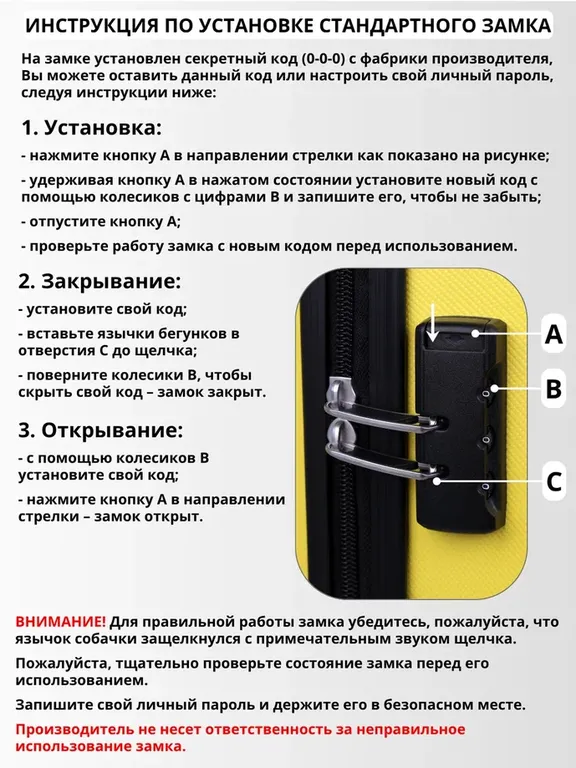 ИНСТРУКЦИЯ ПО УСТАНОВКЕ СТАНДАРТНОГО ЗАМКА

На замке установлен секретный код (0-0-0) с фабрики производителя, Вы можете оставить данный код или настроить свой личный пароль, следуя инструкции ниже:

1. Установка:

- нажмите кнопку А в направлении стрелки как показано на рисунке;

- удерживая кнопку А в нажатом состоянии установите новый код с помощью колесиков с цифрами В и запишите его, чтобы не забыть;

- отпустите кнопку А;

- проверьте работу замка с новым кодом перед использованием.

2. Закрывание:

- установите свой код;

- вставьте язычки бегунков в отверстия С до щелчка;

- поверните колесики В, чтобы скрыть свой код – замок закрыт.

3. Открывание:

- с помощью колесиков В установите свой код;

- нажмите кнопку А в направлении стрелки – замок открыт.

A

B

C

ВНИМАНИЕ! Для правильной работы замка убедитесь, пожалуйста, что язычок собачки защелкнулся с примечательным звуком щелчка.

Пожалуйста, тщательно проверьте состояние замка перед его использованием.

Запишите свой личный пароль и держите его в безопасном месте.

Производитель не несет ответственность за неправильное использование замка.